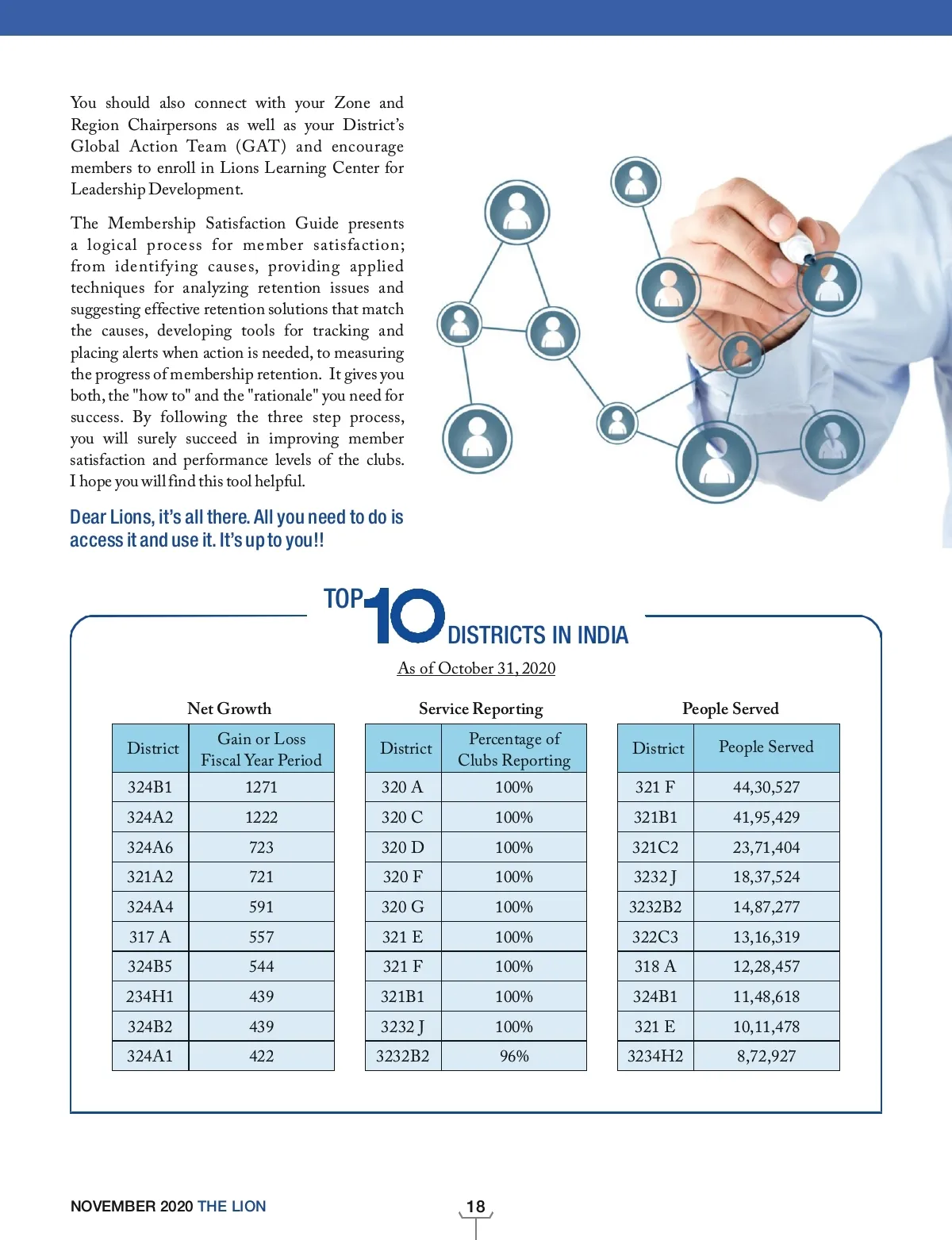 You should also connect with your Zone and Region Chairpersons as well as your District's Global Action Team (GAT) and encourage members to enroll in Lions Learning Center for Leadership Development.

The Membership Satisfaction Guide presents a logical process for member satisfaction; from identifying causes, providing applied techniques for analyzing retention issues and suggesting effective retention solutions that match the causes, developing tools for tracking and placing alerts when action is needed, to measuring the progress of membership retention. It gives you both, the "how to" and the "rationale" you need for success. By following the three step process, you will surely succeed in improving member satisfaction and performance levels of the clubs. I hope you will find this tool helpful.

Dear Lions, it's all there. All you need to do is access it and use it. It's up to you!!

TOP 10 DISTRICTS IN INDIA

As of October 31, 2020

Net Growth

| District | Gain or Loss Fiscal Year Period |
|---|---|
| 324B1 | 1271 |
| 324A2 | 1222 |
| 324A6 | 723 |
| 321A2 | 721 |
| 324A4 | 591 |
| 317 A | 557 |
| 324B5 | 544 |
| 234H1 | 439 |
| 324B2 | 439 |
| 324A1 | 422 |

Service Reporting

| District | Percentage of Clubs Reporting |
|---|---|
| 320 A | 100% |
| 320 C | 100% |
| 320 D | 100% |
| 320 F | 100% |
| 320 G | 100% |
| 321 E | 100% |
| 321 F | 100% |
| 321B1 | 100% |
| 3232 J | 100% |
| 3232B2 | 96% |

People Served

| District | People Served |
|---|---|
| 321 F | 44,30,527 |
| 321B1 | 41,95,429 |
| 321C2 | 23,71,404 |
| 3232 J | 18,37,524 |
| 3232B2 | 14,87,277 |
| 322C3 | 13,16,319 |
| 318 A | 12,28,457 |
| 324B1 | 11,48,618 |
| 321 E | 10,11,478 |
| 3234H2 | 8,72,927 |

NOVEMBER 2020 THE LION

18